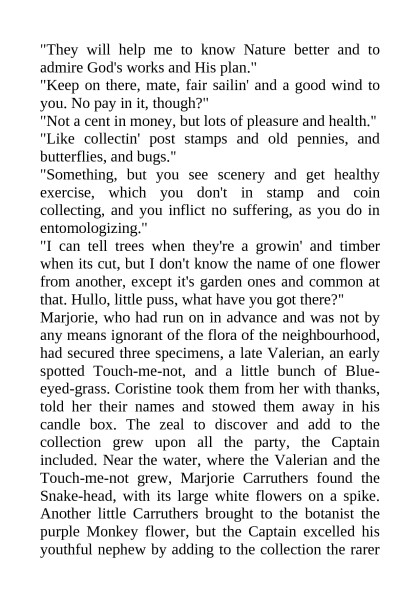 "They will help me to know Nature better and to admire God's works and His plan."
"Keep on there, mate, fair sailin' and a good wind to you. No pay in it, though?"
"Not a cent in money, but lots of pleasure and health."
"Like collectin' post stamps and old pennies, and butterflies, and bugs."
"Something, but you see scenery and get healthy exercise, which you don't in stamp and coin collecting, and you inflict no suffering, as you do in entomologizing."
"I can tell trees when they're a growin' and timber when its cut, but I don't know the name of one flower from another, except it's garden ones and common at that. Hullo, little puss, what have you got there?"
Marjorie, who had run on in advance and was not by any means ignorant of the flora of the neighbourhood, had secured three specimens, a late Valerian, an early spotted Touch-me-not, and a little bunch of Blue-eyed-grass. Coristine took them from her with thanks, told her their names and stowed them away in his candle box. The zeal to discover and add to the collection grew upon all the party, the Captain included. Near the water, where the Valerian and the Touch-me-not grew, Marjorie Carruthers found the Snake-head, with its large white flowers on a spike. Another little Carruthers brought to the botanist the purple Monkey flower, but the Captain excelled his youthful nephew by adding to the collection the rarer